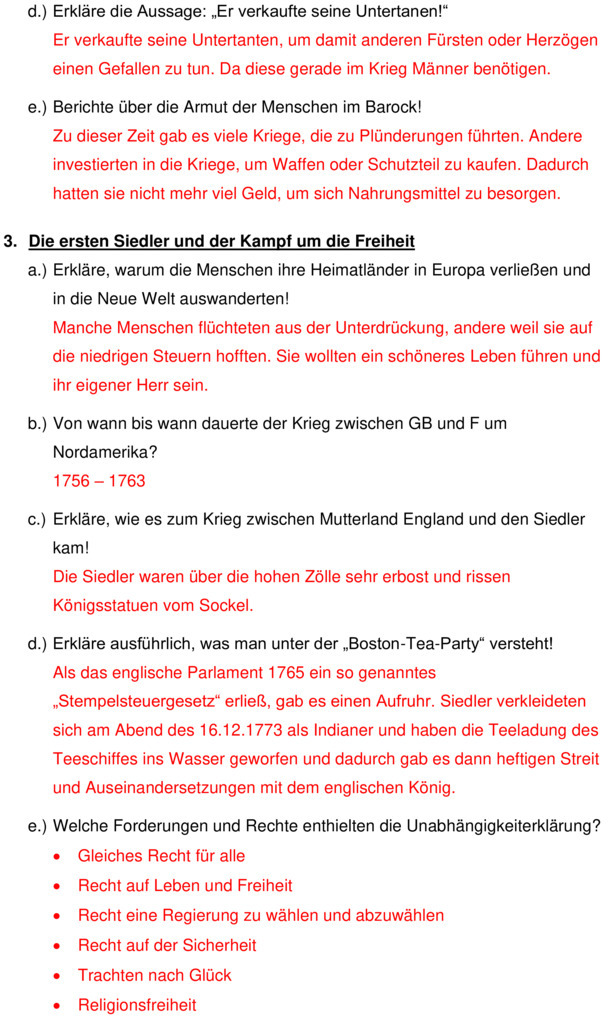 d.) Erkläre die Aussage: „Er verkaufte seine Untertanen!“
Er verkaufte seine Untertanten, um damit anderen Fürsten oder Herzögen einen Gefallen zu tun. Da diese gerade im Krieg Männer benötigen.

e.) Berichte über die Armut der Menschen im Barock!
Zu dieser Zeit gab es viele Kriege, die zu Plünderungen führten. Andere investierten in die Kriege, um Waffen oder Schutzteil zu kaufen. Dadurch hatten sie nicht mehr viel Geld, um sich Nahrungsmittel zu besorgen.

3. Die ersten Siedler und der Kampf um die Freiheit
a.) Erkläre, warum die Menschen ihre Heimatländer in Europa verließen und in die Neue Welt auswanderten!
Manche Menschen flüchteten aus der Unterdrückung, andere weil sie auf die niedrigen Steuern hofften. Sie wollten ein schöneres Leben führen und ihr eigener Herr sein.

b.) Von wann bis wann dauerte der Krieg zwischen GB und F um Nordamerika?
1756 – 1763

c.) Erkläre, wie es zum Krieg zwischen Mutterland England und den Siedler kam!
Die Siedler waren über die hohen Zölle sehr erbost und rissen Königsstatuen vom Sockel.

d.) Erkläre ausführlich, was man unter der „Boston-Tea-Party“ versteht!
Als das englische Parlament 1765 ein so genanntes „Stempelsteuergesetz“ erließ, gab es einen Aufruhr. Siedler verkleideten sich am Abend des 16.12.1773 als Indianer und haben die Teeladung des Teeschiffes ins Wasser geworfen und dadurch gab es dann heftigen Streit und Auseinandersetzungen mit dem englischen König.

e.) Welche Forderungen und Rechte enthielten die Unabhängigkeiterklärung?
• Gleiches Recht für alle
• Recht auf Leben und Freiheit
• Recht eine Regierung zu wählen und abzuwählen
• Recht auf der Sicherheit
• Trachten nach Glück
• Religionsfreiheit